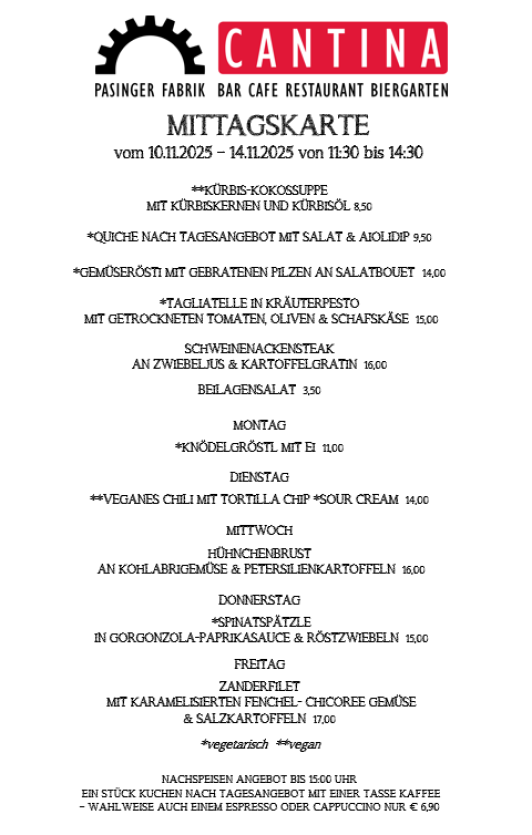 CANTINA
PASINGER FABRIK BAR CAFE RESTAURANT BIERGARTEN

MITTAGSKARTE
vom 10.11.2025 – 14.11.2025 von 11:30 bis 14:30

**KÜRBIS-KOKOSSUPPE
MIT KÜRBISKERNEN UND KÜRBISÖL 8,50

*QUICHE NACH TAGESANGEBOT MIT SALAT & AIOLIDIP 9,50

*GEMÜSERÖSTI MIT GEBRATENEN PILZEN AN SALATBOUET 14,00

*TAGLIATELLE IN KRÄUTERPESTO
MIT GETROCKNETEN TOMATEN, OLIVEN & SCHAFSKÄSE 15,00

SCHWEINENACKENSTEAK
AN ZWIEBELJUS & KARTOFFELGRATIN 16,00

BEILAGENSALAT 3,50

MONTAG
*KNÖDELGRÖSTL MIT EI 11,00

DIENSTAG
**VEGANES CHILI MIT TORTILLA CHIP *SOUR CREAM 14,00

MITTWOCH
HÜHNCHENBRUST
AN KOHLABRIGEMÜSE & PETERSILIENKARTOFFELN 16,00

DONNERSTAG
*SPINATSPÄTZLE
IN GORGONZOLA-PAPRIKASAUCE & RÖSTZWIEBELN 15,00

FREITAG
ZANDERFILET
MIT KARAMELISIERTEN FENCHEL- CHICOREE GEMÜSE
& SALZKARTOFFELN 17,00

*vegetarisch **vegan

NACHSPEISEN ANGEBOT BIS 15:00 UHR
EIN STÜCK KUCHEN NACH TAGESANGEBOT MIT EINER TASSE KAFFEE
– WAHLWEISE AUCH EINEM ESPRESSO ODER CAPPUCCINO NUR € 6,90